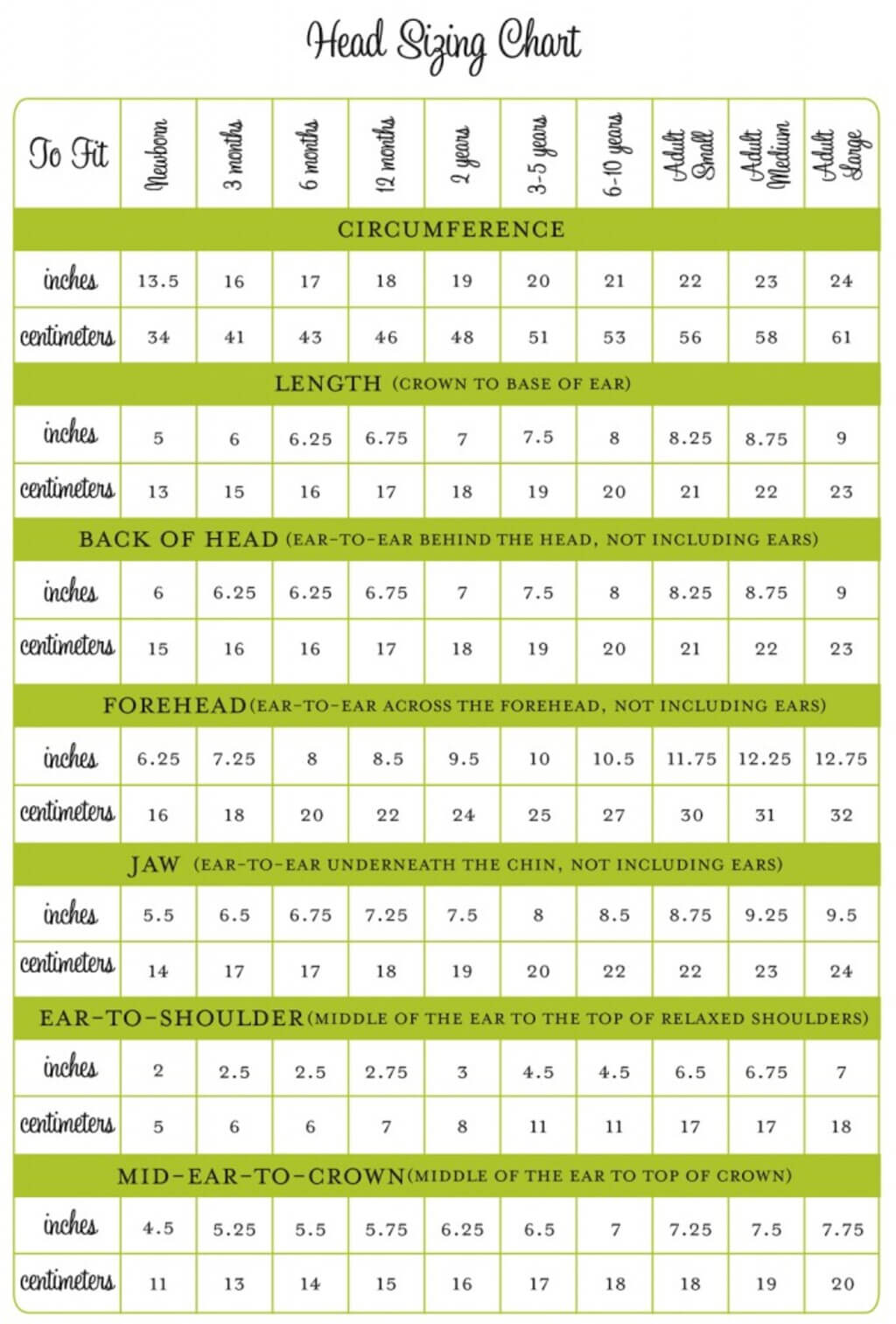 Head Sizing Chart

| To Fit | Newborn | 3 months | 6 months | 12 months | 2 years | 3-5 years | 6-10 years | Adult Small | Adult Medium | Adult Large |
|---|---|---|---|---|---|---|---|---|---|---|
| CIRCUMFERENCE | | | | | | | | | | |
| inches | 13.5 | 16 | 17 | 18 | 19 | 20 | 21 | 22 | 23 | 24 |
| centimeters | 34 | 41 | 43 | 46 | 48 | 51 | 53 | 56 | 58 | 61 |
| LENGTH (CROWN TO BASE OF EAR) | | | | | | | | | | |
| inches | 5 | 6 | 6.25 | 6.75 | 7 | 7.5 | 8 | 8.25 | 8.75 | 9 |
| centimeters | 13 | 15 | 16 | 17 | 18 | 19 | 20 | 21 | 22 | 23 |
| BACK OF HEAD (EAR-TO-EAR BEHIND THE HEAD, NOT INCLUDING EARS) | | | | | | | | | | |
| inches | 6 | 6.25 | 6.25 | 6.75 | 7 | 7.5 | 8 | 8.25 | 8.75 | 9 |
| centimeters | 15 | 16 | 16 | 17 | 18 | 19 | 20 | 21 | 22 | 23 |
| FOREHEAD (EAR-TO-EAR ACROSS THE FOREHEAD, NOT INCLUDING EARS) | | | | | | | | | | |
| inches | 6.25 | 7.25 | 8 | 8.5 | 9.5 | 10 | 10.5 | 11.75 | 12.25 | 12.75 |
| centimeters | 16 | 18 | 20 | 22 | 24 | 25 | 27 | 30 | 31 | 32 |
| JAW (EAR-TO-EAR UNDERNEATH THE CHIN, NOT INCLUDING EARS) | | | | | | | | | | |
| inches | 5.5 | 6.5 | 6.75 | 7.25 | 7.5 | 8 | 8.5 | 8.75 | 9.25 | 9.5 |
| centimeters | 14 | 17 | 17 | 18 | 19 | 20 | 22 | 22 | 23 | 24 |
| EAR-TO-SHOULDER (MIDDLE OF THE EAR TO THE TOP OF RELAXED SHOULDERS) | | | | | | | | | | |
| inches | 2 | 2.5 | 2.5 | 2.75 | 3 | 4.5 | 4.5 | 6.5 | 6.75 | 7 |
| centimeters | 5 | 6 | 6 | 7 | 8 | 11 | 11 | 17 | 17 | 18 |
| MID-EAR-TO-CROWN (MIDDLE OF THE EAR TO TOP OF CROWN) | | | | | | | | | | |
| inches | 4.5 | 5.25 | 5.5 | 5.75 | 6.25 | 6.5 | 7 | 7.25 | 7.5 | 7.75 |
| centimeters | 11 | 13 | 14 | 15 | 16 | 17 | 18 | 18 | 19 | 20 |